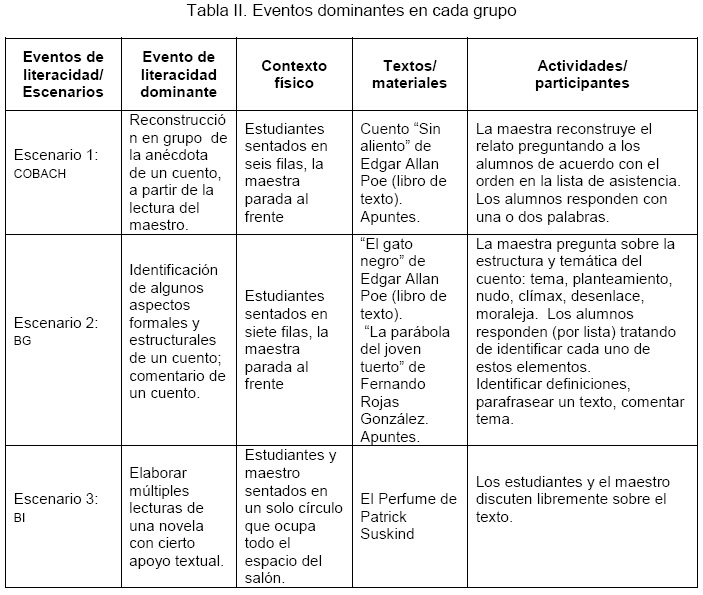 Tabla II. Eventos dominantes en cada grupo

| Eventos de literacidad/ Escenarios | Evento de literacidad dominante | Contexto físico | Textos/ materiales | Actividades/ participantes |
|---|---|---|---|---|
| Escenario 1: COBACH | Reconstrucción en grupo de la anécdota de un cuento, a partir de la lectura del maestro. | Estudiantes sentados en seis filas, la maestra parada al frente | Cuento “Sin aliento” de Edgar Allan Poe (libro de texto). Apuntes. | La maestra reconstruye el relato preguntando a los alumnos de acuerdo con el orden en la lista de asistencia. Los alumnos responden con una o dos palabras. |
| Escenario 2: BG | Identificación de algunos aspectos formales y estructurales de un cuento; comentario de un cuento. | Estudiantes sentados en siete filas, la maestra parada al frente | “El gato negro” de Edgar Allan Poe (libro de texto). “La parábola del joven tuerto” de Fernando Rojas González. Apuntes. | La maestra pregunta sobre la estructura y temática del cuento: tema, planteamiento, nudo, clímax, desenlace, moraleja. Los alumnos responden (por lista) tratando de identificar cada uno de estos elementos. Identificar definiciones, parafrasear un texto, comentar tema. |
| Escenario 3: BI | Elaborar múltiples lecturas de una novela con cierto apoyo textual. | Estudiantes y maestro sentados en un solo círculo que ocupa todo el espacio del salón. | El Perfume de Patrick Suskind | Los estudiantes y el maestro discuten libremente sobre el texto. |